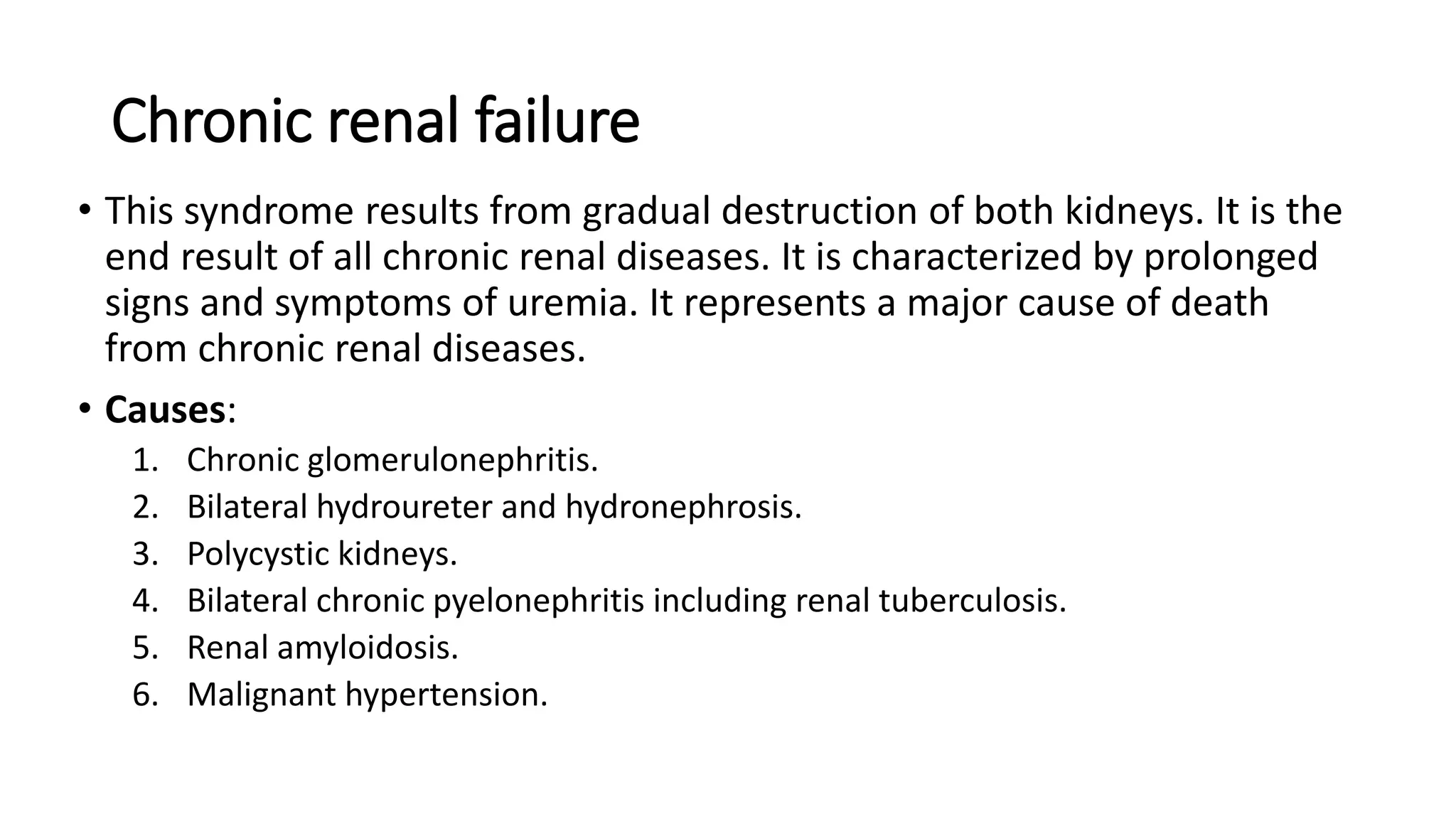 Chronic renal failure

• This syndrome results from gradual destruction of both kidneys. It is the end result of all chronic renal diseases. It is characterized by prolonged signs and symptoms of uremia. It represents a major cause of death from chronic renal diseases.

• Causes:

1. Chronic glomerulonephritis.
2. Bilateral hydroureter and hydronephrosis.
3. Polycystic kidneys.
4. Bilateral chronic pyelonephritis including renal tuberculosis.
5. Renal amyloidosis.
6. Malignant hypertension.